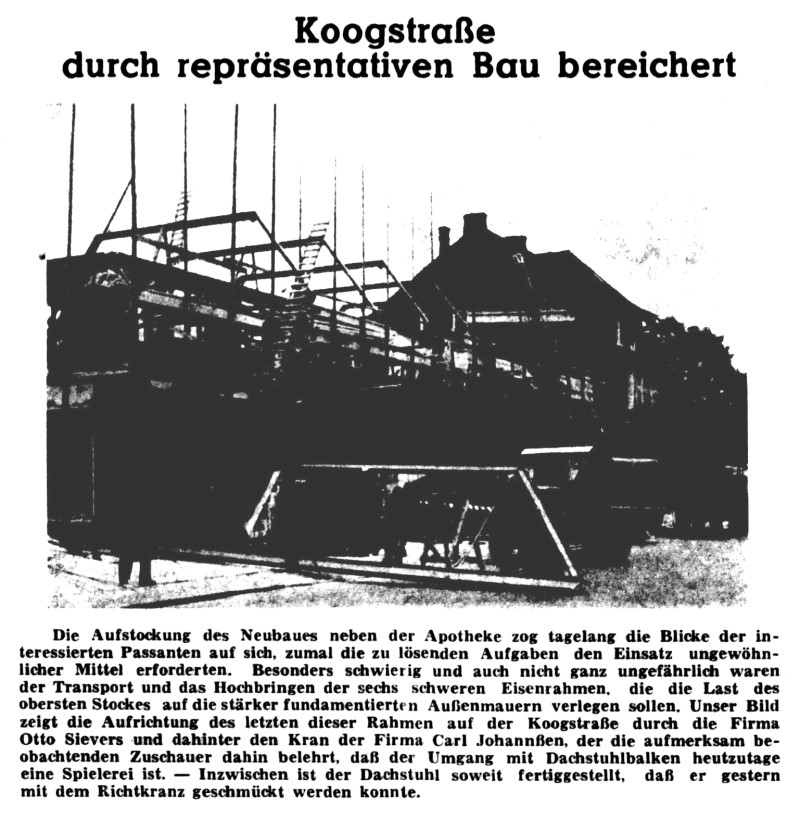 Koogstraße
durch repräsentativen Bau bereichert

Die Aufstockung des Neubaues neben der Apotheke zog tagelang die Blicke der interessierten Passanten auf sich, zumal die zu lösenden Aufgaben den Einsatz ungewöhnlicher Mittel erforderten. Besonders schwierig und auch nicht ganz ungefährlich waren der Transport und das Hochbringen der sechs schweren Eisenrahmen, die die Last des obersten Stockes auf die stärker fundamentierten Außenmauern verlegen sollen. Unser Bild zeigt die Aufrichtung des letzten dieser Rahmen auf der Koogstraße durch die Firma Otto Sievers und dahinter den Kran der Firma Carl Johannßen, der die aufmerksam beobachtenden Zuschauer dahin belehrt, daß der Umgang mit Dachstuhlbalken heutzutage eine Spielerei ist. — Inzwischen ist der Dachstuhl soweit fertiggestellt, daß er gestern mit dem Richtkranz geschmückt werden konnte.